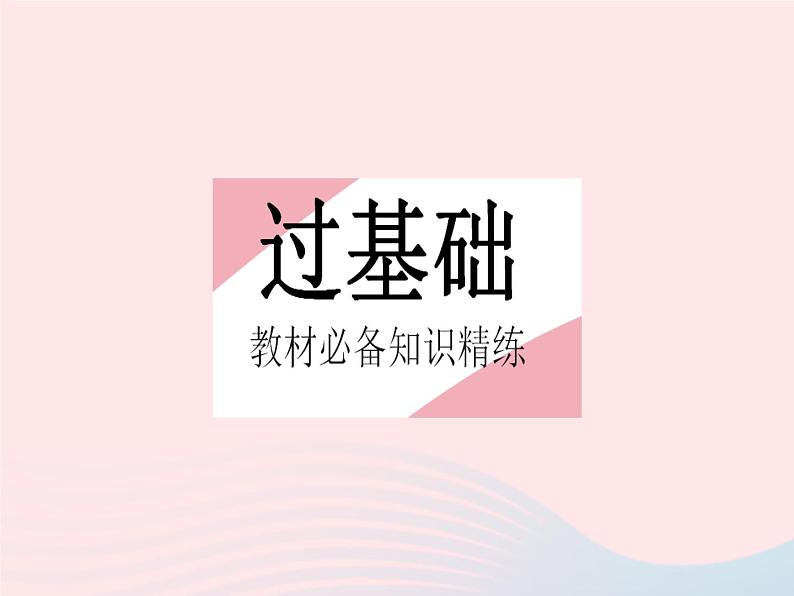 过基础

教材必备知识精练